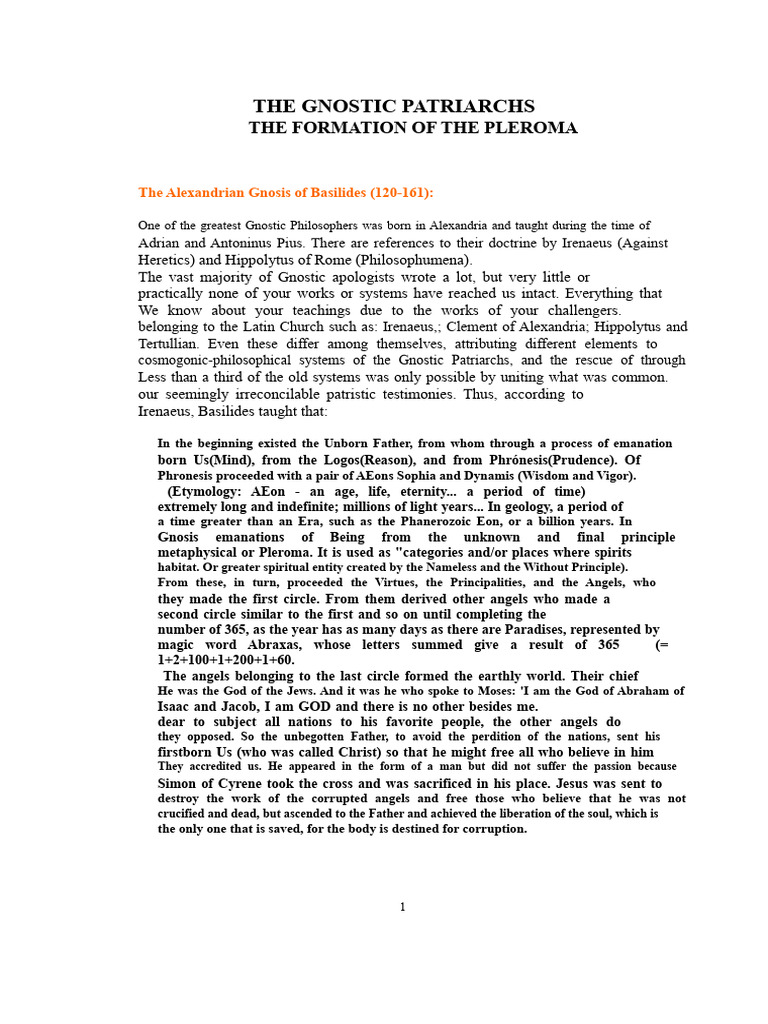 THE GNOSTIC PATRIARCHS
THE FORMATION OF THE PLEROMA

The Alexandrian Gnosis of Basilides (120-161):

One of the greatest Gnostic Philosophers was born in Alexandria and taught during the time of Adrian and Antoninus Pius. There are references to their doctrine by Irenaeus (Against Heretics) and Hippolytus of Rome (Philosophumena).
The vast majority of Gnostic apologists wrote a lot, but very little or practically none of your works or systems have reached us intact. Everything that We know about your teachings due to the works of your challengers. belonging to the Latin Church such as: Irenaeus,; Clement of Alexandria; Hippolytus and Tertullian. Even these differ among themselves, attributing different elements to cosmogonic-philosophical systems of the Gnostic Patriarchs, and the rescue of through Less than a third of the old systems was only possible by uniting what was common. our seemingly irreconcilable patristic testimonies. Thus, according to Irenaeus, Basilides taught that:

In the beginning existed the Unborn Father, from whom through a process of emanation born Us(Mind), from the Logos(Reason), and from Phrónesis(Prudence). Of Phronesis proceeded with a pair of AEons Sophia and Dynamis (Wisdom and Vigor).
(Etymology: AEon - an age, life, eternity... a period of time) extremely long and indefinite; millions of light years... In geology, a period of a time greater than an Era, such as the Phanerozoic Eon, or a billion years. In Gnosis emanations of Being from the unknown and final principle metaphysical or Pleroma. It is used as "categories and/or places where spirits habitat. Or greater spiritual entity created by the Nameless and the Without Principle).
From these, in turn, proceeded the Virtues, the Principalities, and the Angels, who they made the first circle. From them derived other angels who made a second circle similar to the first and so on until completing the number of 365, as the year has as many days as there are Paradises, represented by magic word Abraxas, whose letters summed give a result of 365 (= 1+2+100+1+200+1+60.
The angels belonging to the last circle formed the earthly world. Their chief He was the God of the Jews. And it was he who spoke to Moses: 'I am the God of Abraham of Isaac and Jacob, I am GOD and there is no other besides me.
dear to subject all nations to his favorite people, the other angels do they opposed. So the unbegotten Father, to avoid the perdition of the nations, sent his firstborn Us (who was called Christ) so that he might free all who believe in him They accredited us. He appeared in the form of a man but did not suffer the passion because Simon of Cyrene took the cross and was sacrificed in his place. Jesus was sent to destroy the work of the corrupted angels and free those who believe that he was not crucified and dead, but ascended to the Father and achieved the liberation of the soul, which is the only one that is saved, for the body is destined for corruption.

1